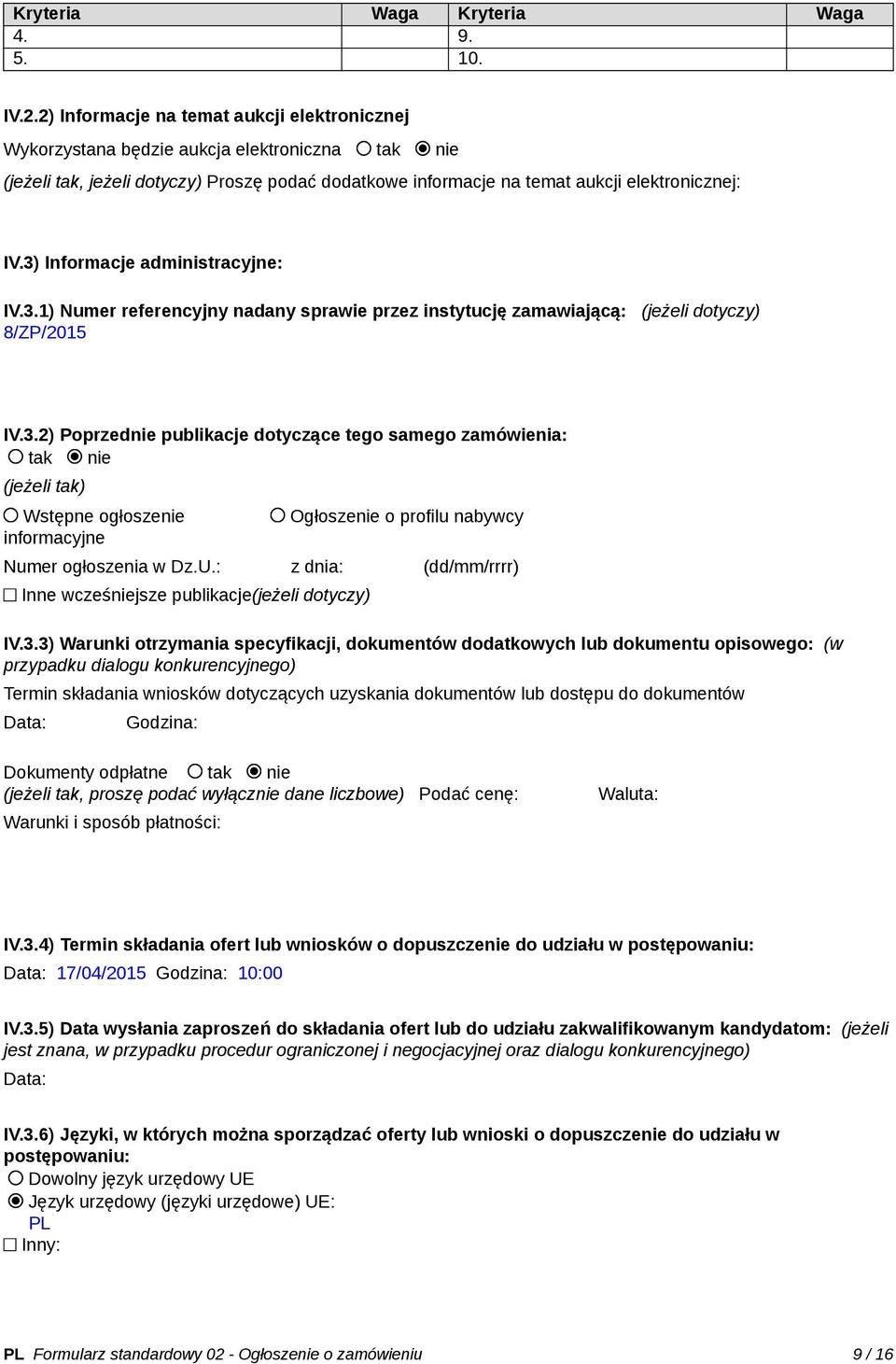 | Kryteria | Waga | Kryteria | Waga |
|---|---|---|---|
| 4. | | 9. | |
| 5. | | 10. | |

IV.2.2) Informacje na temat aukcji elektronicznej

Wykorzystana będzie aukcja elektroniczna ○ tak ◉ nie

(jeżeli tak, jeżeli dotyczy) Proszę podać dodatkowe informacje na temat aukcji elektronicznej:

IV.3) Informacje administracyjne:

IV.3.1) Numer referencyjny nadany sprawie przez instytucję zamawiającą: (jeżeli dotyczy)
8/ZP/2015

IV.3.2) Poprzednie publikacje dotyczące tego samego zamówienia:
○ tak ◉ nie
(jeżeli tak)
○ Wstępne ogłoszenie informacyjne
○ Ogłoszenie o profilu nabywcy
Numer ogłoszenia w Dz.U.: z dnia: (dd/mm/rrrr)
☐ Inne wcześniejsze publikacje(jeżeli dotyczy)

IV.3.3) Warunki otrzymania specyfikacji, dokumentów dodatkowych lub dokumentu opisowego: (w przypadku dialogu konkurencyjnego)
Termin składania wniosków dotyczących uzyskania dokumentów lub dostępu do dokumentów
Data: Godzina:

Dokumenty odpłatne ○ tak ◉ nie
(jeżeli tak, proszę podać wyłącznie dane liczbowe) Podać cenę: Waluta:
Warunki i sposób płatności:

IV.3.4) Termin składania ofert lub wniosków o dopuszczenie do udziału w postępowaniu:
Data: 17/04/2015 Godzina: 10:00

IV.3.5) Data wysłania zaproszeń do składania ofert lub do udziału zakwalifikowanym kandydatom: (jeżeli jest znana, w przypadku procedur ograniczonej i negocjacyjnej oraz dialogu konkurencyjnego)
Data:

IV.3.6) Języki, w których można sporządzać oferty lub wnioski o dopuszczenie do udziału w postępowaniu:
○ Dowolny język urzędowy UE
◉ Język urzędowy (języki urzędowe) UE:
PL
☐ Inny:

PL Formularz standardowy 02 - Ogłoszenie o zamówieniu 9 / 16